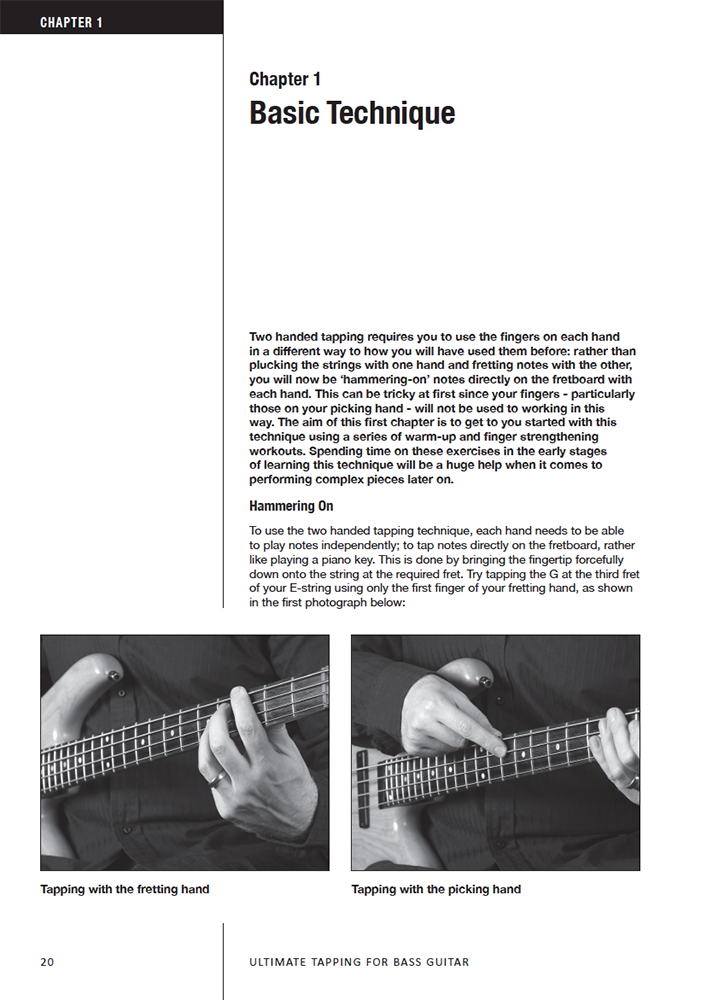 CHAPTER 1

Chapter 1
Basic Technique

Two handed tapping requires you to use the fingers on each hand in a different way to how you will have used them before: rather than plucking the strings with one hand and fretting notes with the other, you will now be 'hammering-on' notes directly on the fretboard with each hand. This can be tricky at first since your fingers - particularly those on your picking hand - will not be used to working in this way. The aim of this first chapter is to get to you started with this technique using a series of warm-up and finger strengthening workouts. Spending time on these exercises in the early stages of learning this technique will be a huge help when it comes to performing complex pieces later on.

Hammering On

To use the two handed tapping technique, each hand needs to be able to play notes independently; to tap notes directly on the fretboard, rather like playing a piano key. This is done by bringing the fingertip forcefully down onto the string at the required fret. Try tapping the G at the third fret of your E-string using only the first finger of your fretting hand, as shown in the first photograph below:

Tapping with the fretting hand

Tapping with the picking hand

20

ULTIMATE TAPPING FOR BASS GUITAR